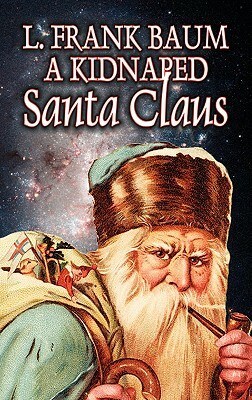 L. FRANK BAUM
A KIDNAPED
Santa Claus